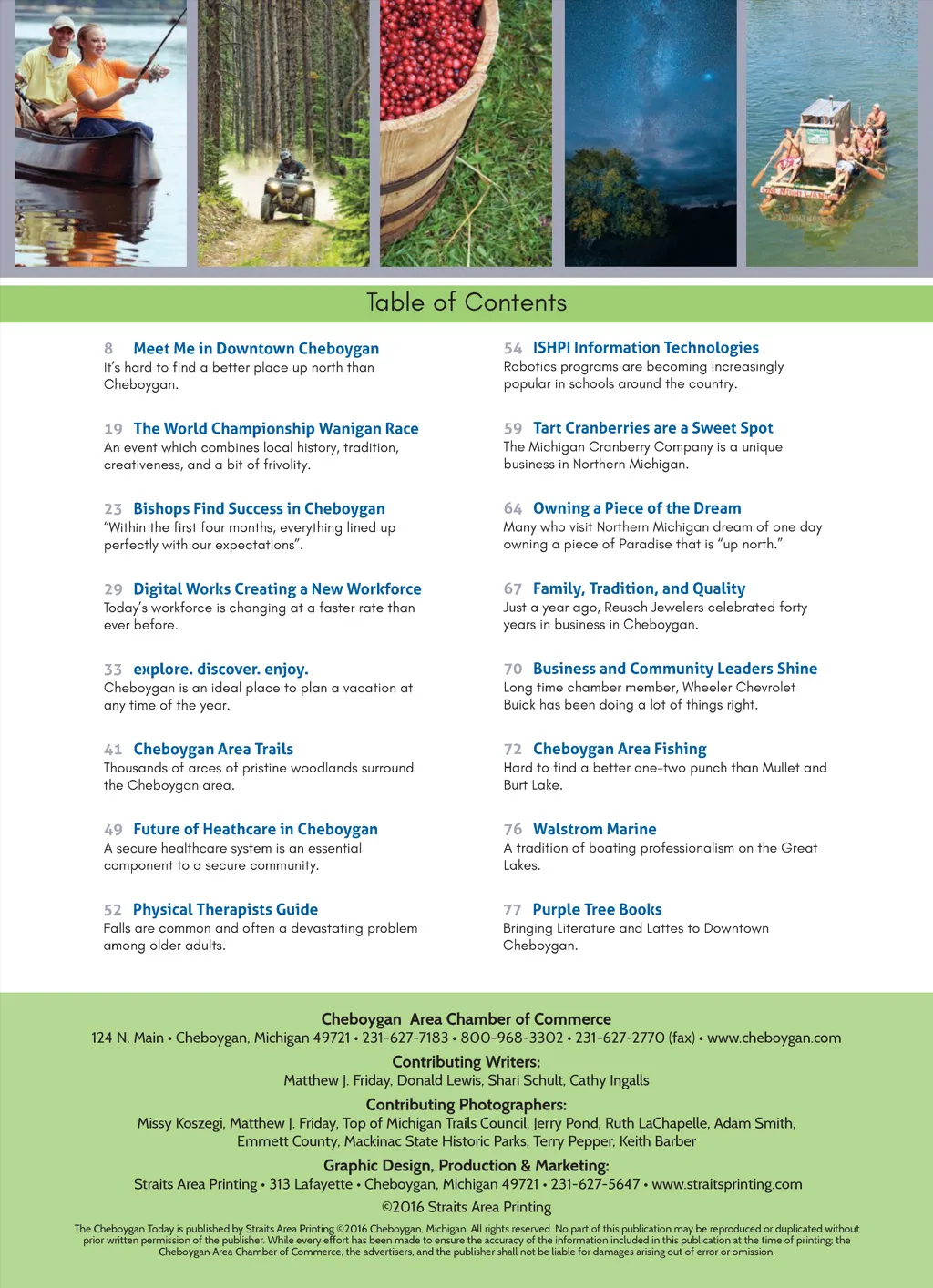 Table of Contents

8 Meet Me in Downtown Cheboygan
It's hard to find a better place up north than Cheboygan.

19 The World Championship Wanigan Race
An event which combines local history, tradition, creativeness, and a bit of frivolity.

23 Bishops Find Success in Cheboygan
"Within the first four months, everything lined up perfectly with our expectations".

29 Digital Works Creating a New Workforce
Today's workforce is changing at a faster rate than ever before.

33 explore. discover. enjoy.
Cheboygan is an ideal place to plan a vacation at any time of the year.

41 Cheboygan Area Trails
Thousands of arces of pristine woodlands surround the Cheboygan area.

49 Future of Heathcare in Cheboygan
A secure healthcare system is an essential component to a secure community.

52 Physical Therapists Guide
Falls are common and often a devastating problem among older adults.

54 ISHPI Information Technologies
Robotics programs are becoming increasingly popular in schools around the country.

59 Tart Cranberries are a Sweet Spot
The Michigan Cranberry Company is a unique business in Northern Michigan.

64 Owning a Piece of the Dream
Many who visit Northern Michigan dream of one day owning a piece of Paradise that is "up north."

67 Family, Tradition, and Quality
Just a year ago, Reusch Jewelers celebrated forty years in business in Cheboygan.

70 Business and Community Leaders Shine
Long time chamber member, Wheeler Chevrolet Buick has been doing a lot of things right.

72 Cheboygan Area Fishing
Hard to find a better one-two punch than Mullet and Burt Lake.

76 Walstrom Marine
A tradition of boating professionalism on the Great Lakes.

77 Purple Tree Books
Bringing Literature and Lattes to Downtown Cheboygan.

Cheboygan Area Chamber of Commerce
124 N. Main • Cheboygan, Michigan 49721 • 231-627-7183 • 800-968-3302 • 231-627-2770 (fax) • www.cheboygan.com

Contributing Writers:
Matthew J. Friday, Donald Lewis, Shari Schult, Cathy Ingalls

Contributing Photographers:
Missy Koszegi, Matthew J. Friday, Top of Michigan Trails Council, Jerry Pond, Ruth LaChapelle, Adam Smith, Emmett County, Mackinac State Historic Parks, Terry Pepper, Keith Barber

Graphic Design, Production & Marketing:
Straits Area Printing • 313 Lafayette • Cheboygan, Michigan 49721 • 231-627-5647 • www.straitsprinting.com
©2016 Straits Area Printing

The Cheboygan Today is published by Straits Area Printing ©2016 Cheboygan, Michigan. All rights reserved. No part of this publication may be reproduced or duplicated without prior written permission of the publisher. While every effort has been made to ensure the accuracy of the information included in this publication at the time of printing; the Cheboygan Area Chamber of Commerce, the advertisers, and the publisher shall not be liable for damages arising out of error or omission.